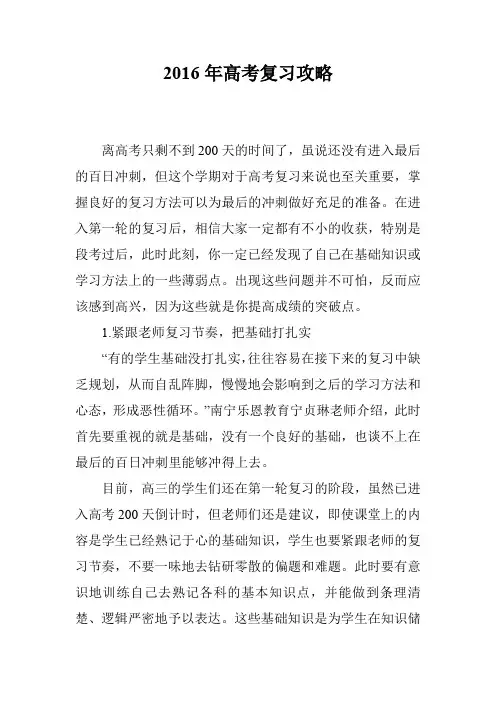 2016年高考复习攻略

离高考只剩不到200天的时间了，虽说还没有进入最后的百日冲刺，但这个学期对于高考复习来说也至关重要，掌握良好的复习方法可以为最后的冲刺做好充足的准备。在进入第一轮的复习后，相信大家一定都有不小的收获，特别是段考过后，此时此刻，你一定已经发现了自己在基础知识或学习方法上的一些薄弱点。出现这些问题并不可怕，反而应该感到高兴，因为这些就是你提高成绩的突破点。

1.紧跟老师复习节奏，把基础打扎实

“有的学生基础没打扎实，往往容易在接下来的复习中缺乏规划，从而自乱阵脚，慢慢地会影响到之后的学习方法和心态，形成恶性循环。”南宁乐恩教育宁贞琳老师介绍，此时首先要重视的就是基础，没有一个良好的基础，也谈不上在最后的百日冲刺里能够冲得上去。

目前，高三的学生们还在第一轮复习的阶段，虽然已进入高考200天倒计时，但老师们还是建议，即使课堂上的内容是学生已经熟记于心的基础知识，学生也要紧跟老师的复习节奏，不要一味地去钻研零散的偏题和难题。此时要有意识地训练自己去熟记各科的基本知识点，并能做到条理清楚、逻辑严密地予以表达。这些基础知识是为学生在知识储